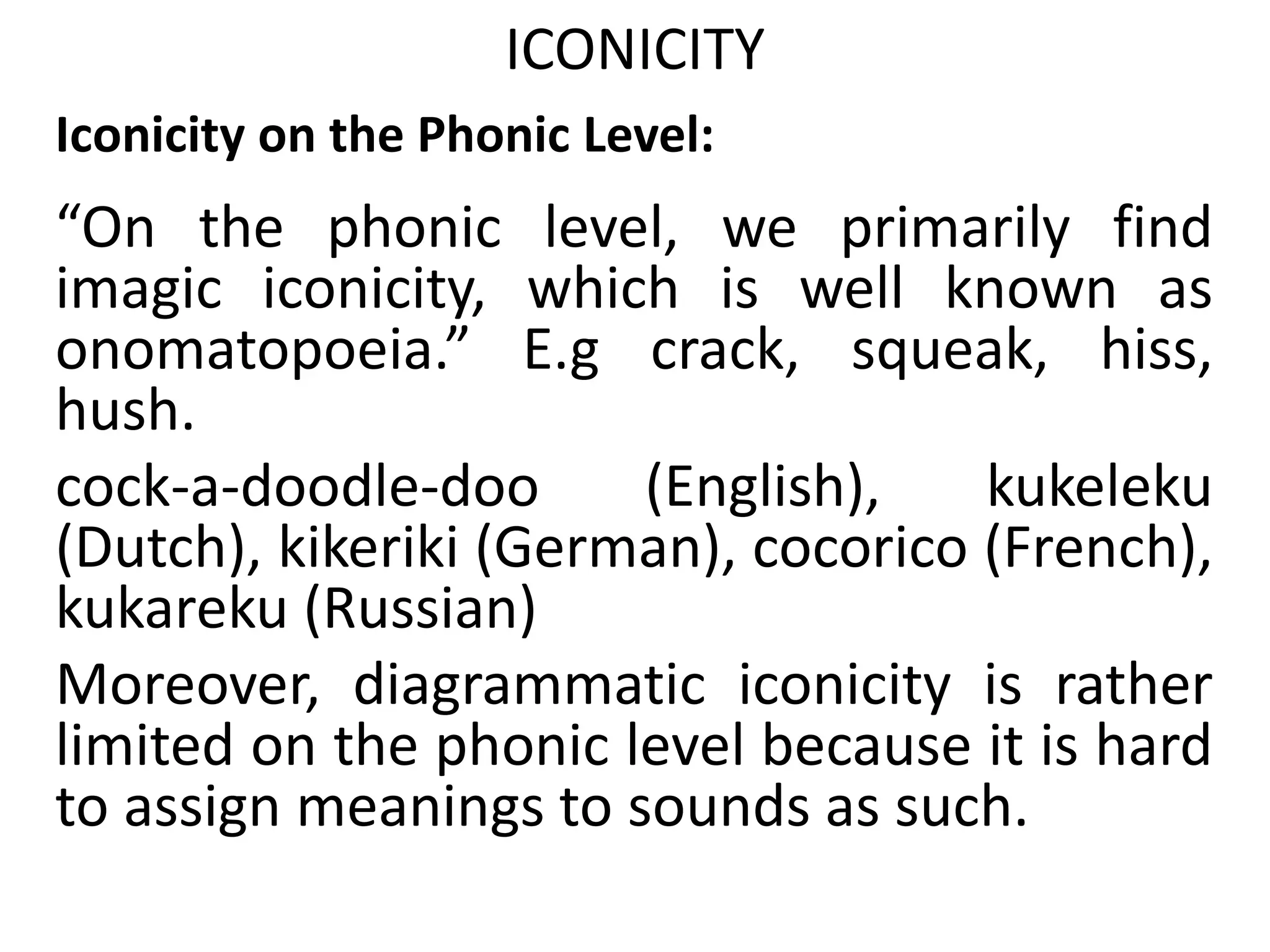 ICONICITY

Iconicity on the Phonic Level:

“On the phonic level, we primarily find imagic iconicity, which is well known as onomatopoeia.” E.g crack, squeak, hiss, hush.

cock-a-doodle-doo (English), kukeleku (Dutch), kikeriki (German), cocorico (French), kukareku (Russian)

Moreover, diagrammatic iconicity is rather limited on the phonic level because it is hard to assign meanings to sounds as such.